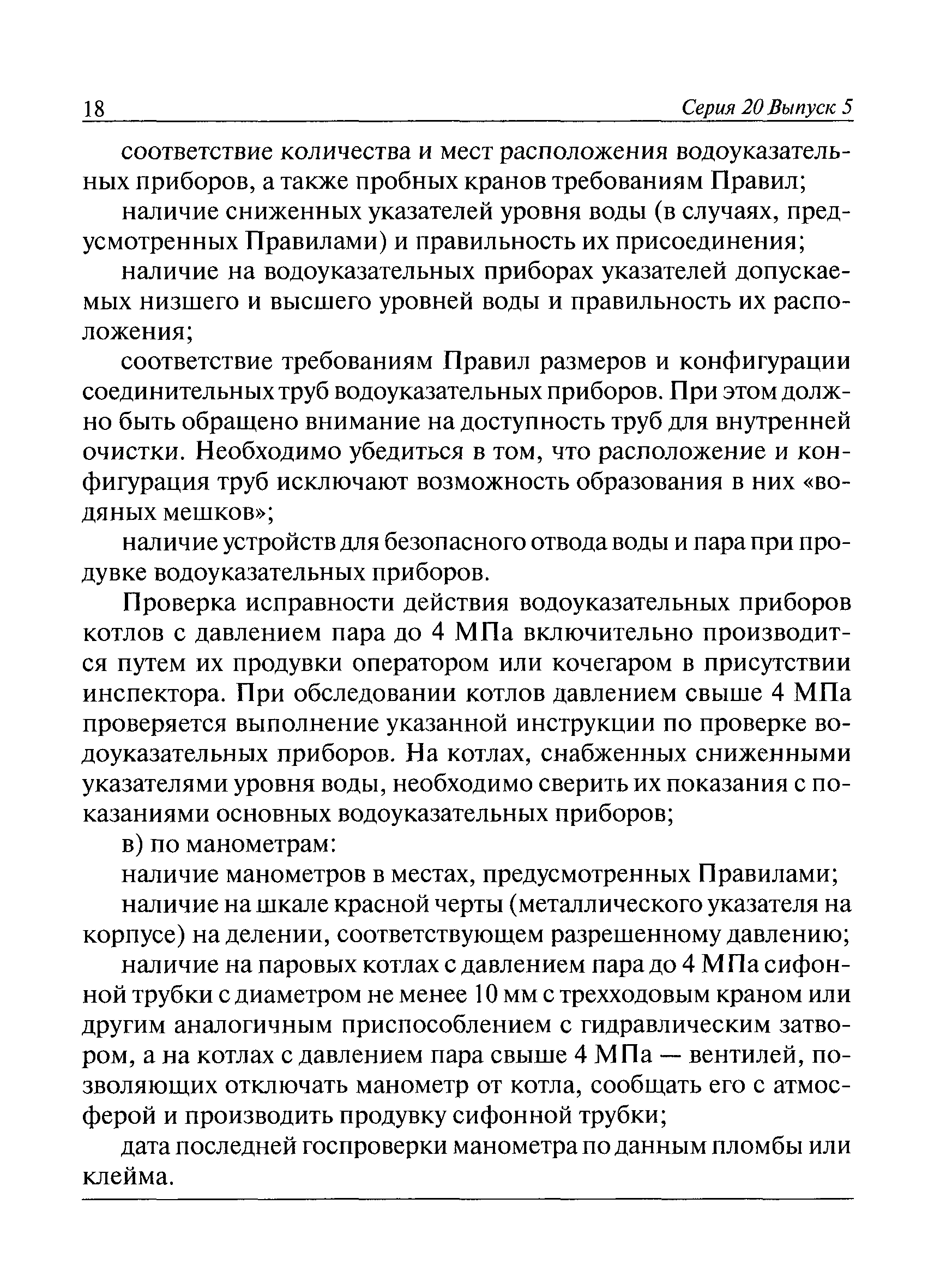 18 Серия 20 Выпуск 5

соответствие количества и мест расположения водоуказательных приборов, а также пробных кранов требованиям Правил;

наличие сниженных указателей уровня воды (в случаях, предусмотренных Правилами) и правильность их присоединения;

наличие на водоуказательных приборах указателей допускаемых низшего и высшего уровней воды и правильность их расположения;

соответствие требованиям Правил размеров и конфигурации соединительных труб водоуказательных приборов. При этом должно быть обращено внимание на доступность труб для внутренней очистки. Необходимо убедиться в том, что расположение и конфигурация труб исключают возможность образования в них «водяных мешков»;

наличие устройств для безопасного отвода воды и пара при продувке водоуказательных приборов.

Проверка исправности действия водоуказательных приборов котлов с давлением пара до 4 МПа включительно производится путем их продувки оператором или кочегаром в присутствии инспектора. При обследовании котлов давлением свыше 4 МПа проверяется выполнение указанной инструкции по проверке водоуказательных приборов. На котлах, снабженных сниженными указателями уровня воды, необходимо сверить их показания с показаниями основных водоуказательных приборов;

в) по манометрам:

наличие манометров в местах, предусмотренных Правилами;

наличие на шкале красной черты (металлического указателя на корпусе) на делении, соответствующем разрешенному давлению;

наличие на паровых котлах с давлением пара до 4 МПа сифонной трубки с диаметром не менее 10 мм с трехходовым краном или другим аналогичным приспособлением с гидравлическим затвором, а на котлах с давлением пара свыше 4 МПа — вентилей, позволяющих отключать манометр от котла, сообщать его с атмосферой и производить продувку сифонной трубки;

дата последней госпроверки манометра по данным пломбы или клейма.